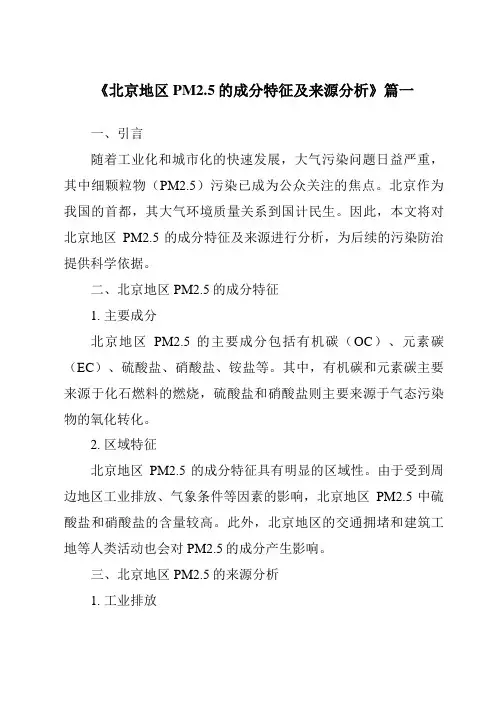 《北京地区 PM2.5 的成分特征及来源分析》篇一

一、引言

随着工业化和城市化的快速发展，大气污染问题日益严重，其中细颗粒物（PM2.5）污染已成为公众关注的焦点。北京作为我国的首都，其大气环境质量关系到国计民生。因此，本文将对北京地区 PM2.5 的成分特征及来源进行分析，为后续的污染防治提供科学依据。

二、北京地区 PM2.5 的成分特征

1. 主要成分

北京地区 PM2.5 的主要成分包括有机碳（OC）、元素碳（EC）、硫酸盐、硝酸盐、铵盐等。其中，有机碳和元素碳主要来源于化石燃料的燃烧，硫酸盐和硝酸盐则主要来源于气态污染物的氧化转化。

2. 区域特征

北京地区 PM2.5 的成分特征具有明显的区域性。由于受到周边地区工业排放、气象条件等因素的影响，北京地区 PM2.5 中硫酸盐和硝酸盐的含量较高。此外，北京地区的交通拥堵和建筑工地等人类活动也会对 PM2.5 的成分产生影响。

三、北京地区 PM2.5 的来源分析

1. 工业排放